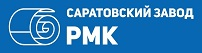 САРАТОВСКИЙ ЗАВОД
РМК